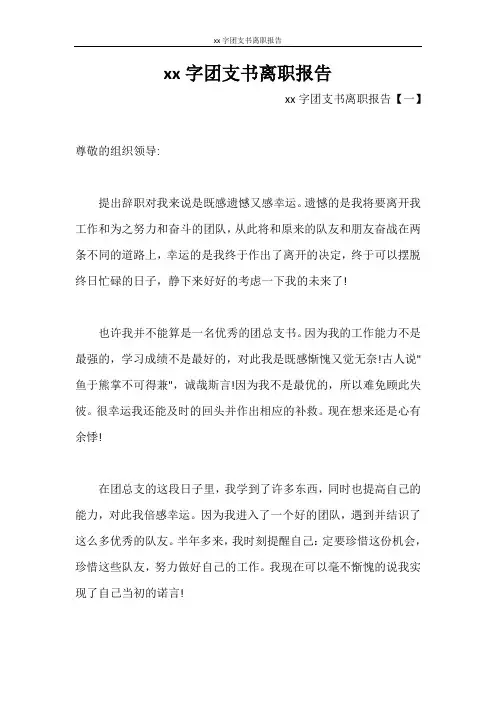 xx字团支书离职报告

xx 字团支书离职报告

xx 字团支书离职报告【一】

尊敬的组织领导:

提出辞职对我来说是既感遗憾又感幸运。遗憾的是我将要离开我工作和为之努力和奋斗的团队，从此将和原来的队友和朋友奋战在两条不同的道路上，幸运的是我终于作出了离开的决定，终于可以摆脱终日忙碌的日子，静下来好好的考虑一下我的未来了!

也许我并不能算是一名优秀的团总支书。因为我的工作能力不是最强的，学习成绩不是最好的，对此我是既感惭愧又觉无奈!古人说"鱼于熊掌不可得兼"，诚哉斯言!因为我不是最优的，所以难免顾此失彼。很幸运我还能及时的回头并作出相应的补救。现在想来还是心有余悸!

在团总支的这段日子里，我学到了许多东西，同时也提高自己的能力，对此我倍感幸运。因为我进入了一个好的团队，遇到并结识了这么多优秀的队友。半年多来，我时刻提醒自己：定要珍惜这份机会，珍惜这些队友，努力做好自己的工作。我现在可以毫不惭愧的说我实现了自己当初的诺言!